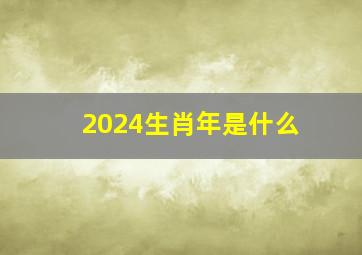 2024生肖年是什么